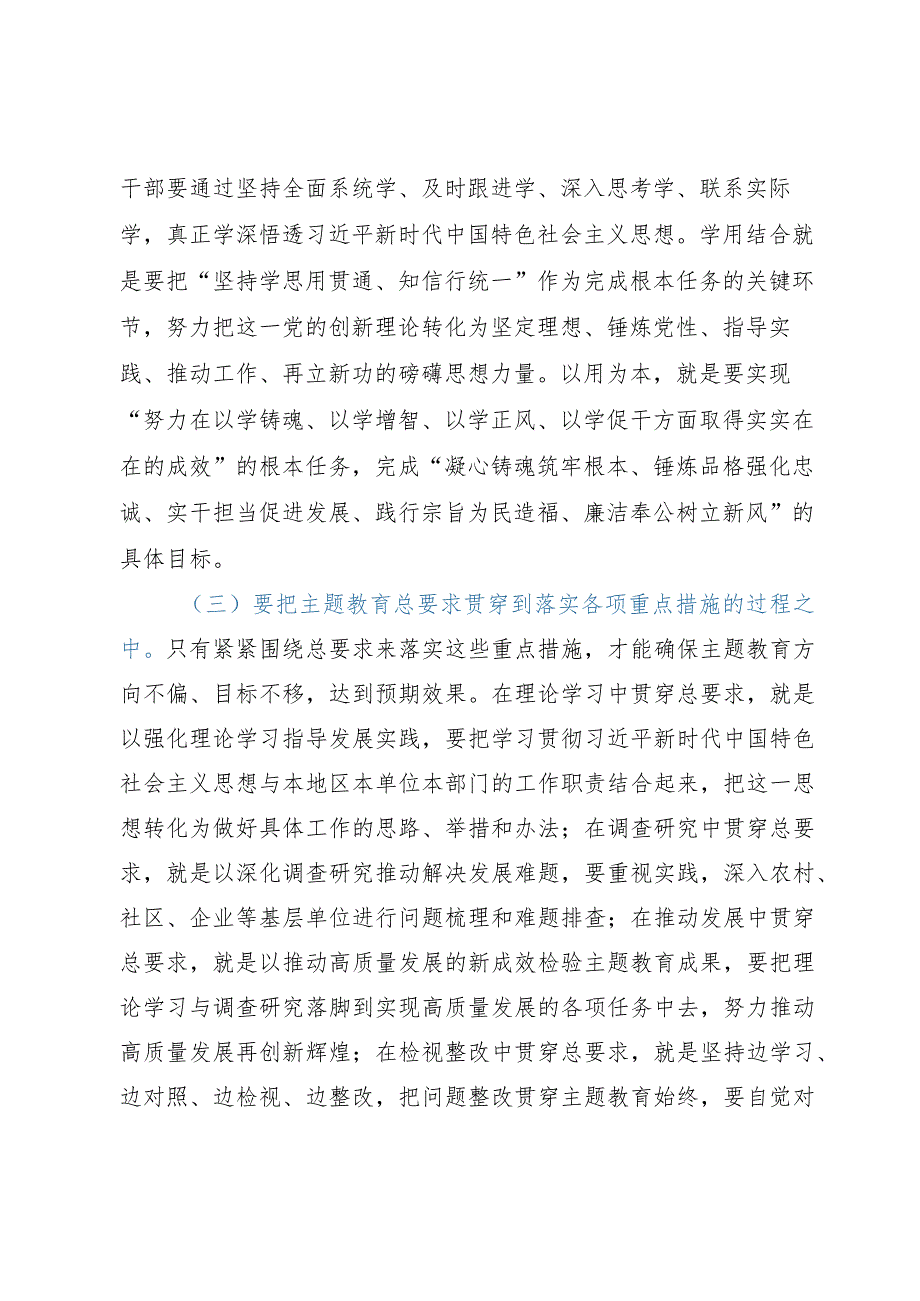 干部要通过坚持全面系统学、及时跟进学、深入思考学、联系实际学，真正学深悟透习近平新时代中国特色社会主义思想。学用结合就是要把“坚持学思用贯通、知信行统一”作为完成根本任务的关键环节，努力把这一党的创新理论转化为坚定理想、锤炼党性、指导实践、推动工作、再立新功的磅礴思想力量。以用为本，就是要实现“努力在以学铸魂、以学增智、以学正风、以学促干方面取得实实在在的成效”的根本任务，完成“凝心铸魂筑牢根本、锤炼品格强化忠诚、实干担当促进发展、践行宗旨为民造福、廉洁奉公树立新风”的具体目标。

（三）要把主题教育总要求贯穿到落实各项重点措施的过程之中。只有紧紧围绕总要求来落实这些重点措施，才能确保主题教育方向不偏、目标不移，达到预期效果。在理论学习中贯穿总要求，就是以强化理论学习指导发展实践，要把学习贯彻习近平新时代中国特色社会主义思想与本地区本单位本部门的工作职责结合起来，把这一思想转化为做好具体工作的思路、举措和办法；在调查研究中贯穿总要求，就是以深化调查研究推动解决发展难题，要重视实践，深入农村、社区、企业等基层单位进行问题梳理和难题排查；在推动发展中贯穿总要求，就是以推动高质量发展的新成效检验主题教育成果，要把理论学习与调查研究落脚到实现高质量发展的各项任务中去，努力推动高质量发展再创新辉煌；在检视整改中贯穿总要求，就是坚持边学习、边对照、边检视、边整改，把问题整改贯穿主题教育始终，要自觉对